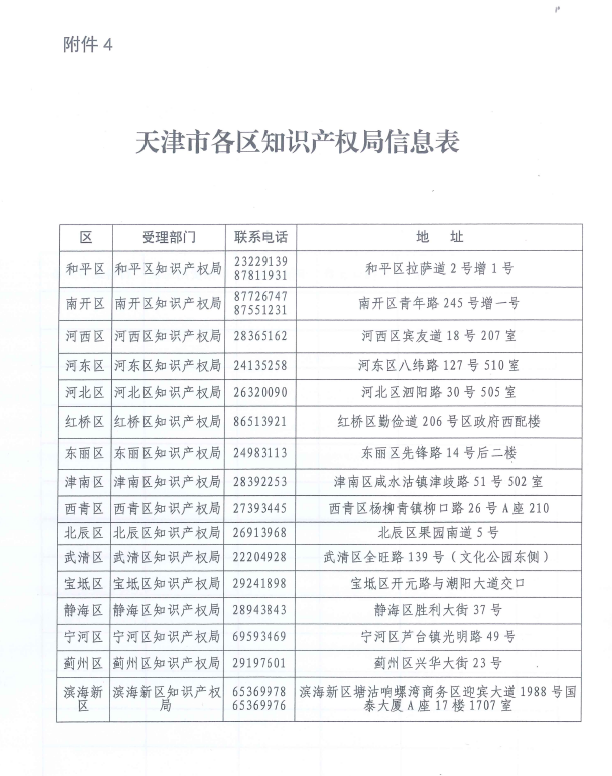 附件 4

天津市各区知识产权局信息表

| 区 | 受理部门 | 联系电话 | 地　址 |
|---|---|---|---|
| 和平区 | 和平区知识产权局 | 23229139 87811931 | 和平区拉萨道 2 号增 1 号 |
| 南开区 | 南开区知识产权局 | 87726747 87551231 | 南开区青年路 245 号增一号 |
| 河西区 | 河西区知识产权局 | 28365162 | 河西区宾友道 18 号 207 室 |
| 河东区 | 河东区知识产权局 | 24135258 | 河东区八纬路 127 号 510 室 |
| 河北区 | 河北区知识产权局 | 26320090 | 河北区泗阳路 30 号 505 室 |
| 红桥区 | 红桥区知识产权局 | 86513921 | 红桥区勤俭道 206 号区政府西配楼 |
| 东丽区 | 东丽区知识产权局 | 24983113 | 东丽区先锋路 14 号后二楼 |
| 津南区 | 津南区知识产权局 | 28392253 | 津南区咸水沽镇津歧路 51 号 502 室 |
| 西青区 | 西青区知识产权局 | 27393445 | 西青区杨柳青镇柳口路 26 号 A 座 210 |
| 北辰区 | 北辰区知识产权局 | 26913968 | 北辰区果园南道 5 号 |
| 武清区 | 武清区知识产权局 | 22204928 | 武清区全旺路 139 号（文化公园东侧） |
| 宝坻区 | 宝坻区知识产权局 | 29241898 | 宝坻区开元路与潮阳大道交口 |
| 静海区 | 静海区知识产权局 | 28943843 | 静海区胜利大街 37 号 |
| 宁河区 | 宁河区知识产权局 | 69593469 | 宁河区芦台镇光明路 49 号 |
| 蓟州区 | 蓟州区知识产权局 | 29197601 | 蓟州区兴华大街 23 号 |
| 滨海新区 | 滨海新区知识产权局 | 65369978 65369976 | 滨海新区塘沽响螺湾商务区迎宾大道 1988 号国泰大厦 A 座 17 楼 1707 室 |